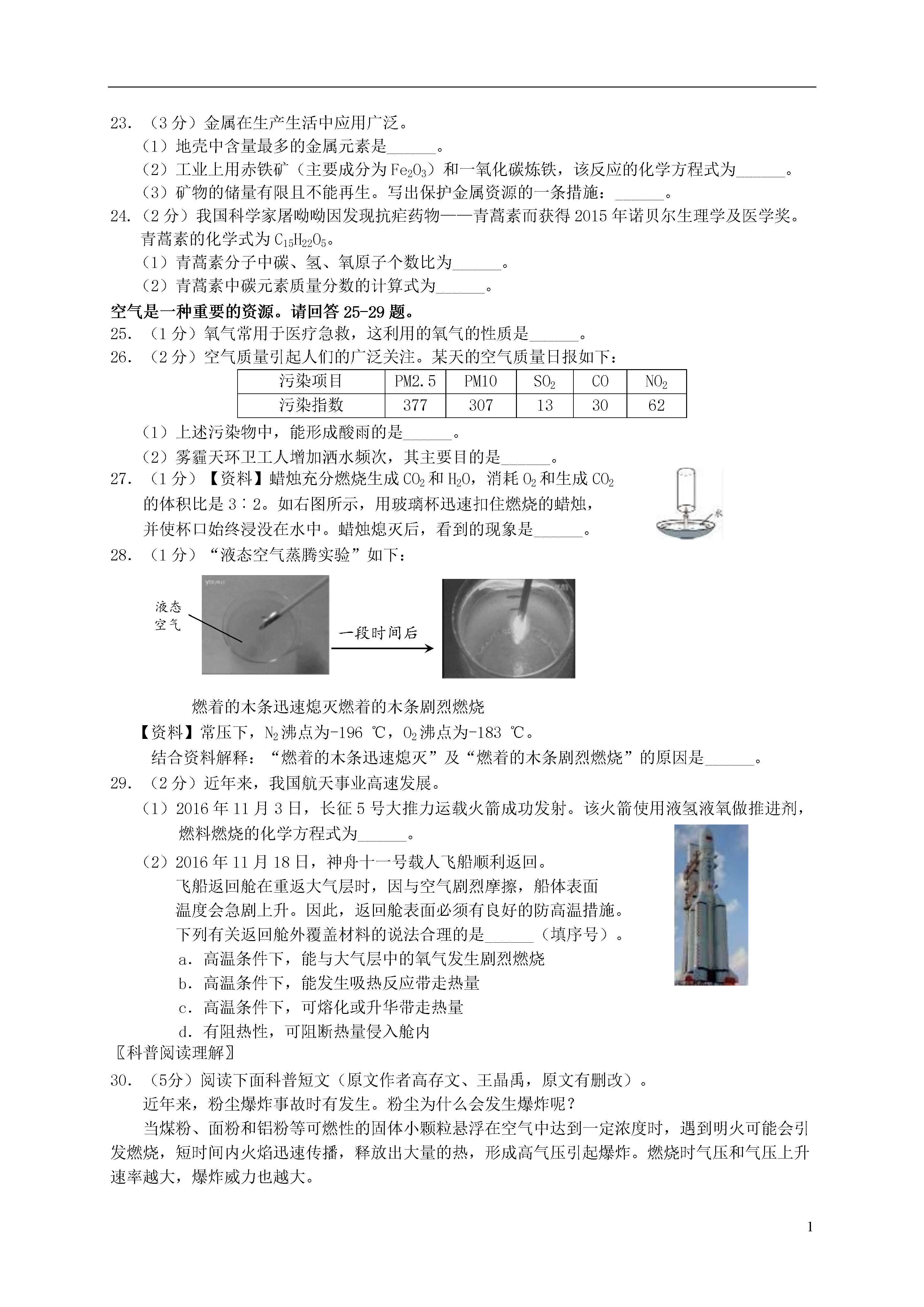 23．（3 分）金属在生产生活中应用广泛。

（1）地壳中含量最多的金属元素是______。

（2）工业上用赤铁矿（主要成分为 $Fe_2O_3$）和一氧化碳炼铁，该反应的化学方程式为______。

（3）矿物的储量有限且不能再生。写出保护金属资源的一条措施：______。

24．（2 分）我国科学家屠呦呦因发现抗疟药物——青蒿素而获得 2015 年诺贝尔生理学及医学奖。青蒿素的化学式为 $C_{15}H_{22}O_5$。

（1）青蒿素分子中碳、氢、氧原子个数比为______。

（2）青蒿素中碳元素质量分数的计算式为______。

空气是一种重要的资源。请回答 25-29 题。

25．（1 分）氧气常用于医疗急救，这利用的氧气的性质是______。

26．（2 分）空气质量引起人们的广泛关注。某天的空气质量日报如下：

| 污染项目 | PM2.5 | PM10 | $SO_2$ | CO | $NO_2$ |
|---|---|---|---|---|---|
| 污染指数 | 377 | 307 | 13 | 30 | 62 |

（1）上述污染物中，能形成酸雨的是______。

（2）雾霾天环卫工人增加洒水频次，其主要目的是______。

27．（1 分）【资料】蜡烛充分燃烧生成 $CO_2$ 和 $H_2O$，消耗 $O_2$ 和生成 $CO_2$ 的体积比是 3∶2。如右图所示，用玻璃杯迅速扣住燃烧的蜡烛，并使杯口始终浸没在水中。蜡烛熄灭后，看到的现象是______。

水

28．（1 分）“液态空气蒸腾实验”如下：

液态空气

一段时间后

燃着的木条迅速熄灭燃着的木条剧烈燃烧

【资料】常压下，$N_2$ 沸点为-196 ℃，$O_2$ 沸点为-183 ℃。

结合资料解释：“燃着的木条迅速熄灭”及“燃着的木条剧烈燃烧”的原因是______。

29．（2 分）近年来，我国航天事业高速发展。

（1）2016 年 11 月 3 日，长征 5 号大推力运载火箭成功发射。该火箭使用液氢液氧做推进剂，燃料燃烧的化学方程式为______。

（2）2016 年 11 月 18 日，神舟十一号载人飞船顺利返回。飞船返回舱在重返大气层时，因与空气剧烈摩擦，船体表面温度会急剧上升。因此，返回舱表面必须有良好的防高温措施。下列有关返回舱外覆盖材料的说法合理的是______（填序号）。

a．高温条件下，能与大气层中的氧气发生剧烈燃烧

b．高温条件下，能发生吸热反应带走热量

c．高温条件下，可熔化或升华带走热量

d．有阻热性，可阻断热量侵入舱内

〖科普阅读理解〗

30．（5分）阅读下面科普短文（原文作者高存文、王晶禹，原文有删改）。

近年来，粉尘爆炸事故时有发生。粉尘为什么会发生爆炸呢？

当煤粉、面粉和铝粉等可燃性的固体小颗粒悬浮在空气中达到一定浓度时，遇到明火可能会引发燃烧，短时间内火焰迅速传播，释放出大量的热，形成高气压引起爆炸。燃烧时气压和气压上升速率越大，爆炸威力也越大。

1